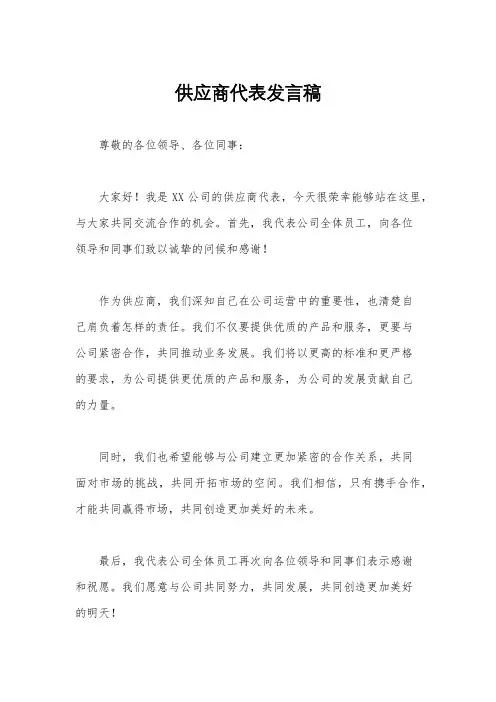 供应商代表发言稿

尊敬的各位领导、各位同事：

大家好！我是XX公司的供应商代表，今天很荣幸能够站在这里，与大家共同交流合作的机会。首先，我代表公司全体员工，向各位领导和同事们致以诚挚的问候和感谢！

作为供应商，我们深知自己在公司运营中的重要性，也清楚自己肩负着怎样的责任。我们不仅要提供优质的产品和服务，更要与公司紧密合作，共同推动业务发展。我们将以更高的标准和更严格的要求，为公司提供更优质的产品和服务，为公司的发展贡献自己的力量。

同时，我们也希望能够与公司建立更加紧密的合作关系，共同面对市场的挑战，共同开拓市场的空间。我们相信，只有携手合作，才能共同赢得市场，共同创造更加美好的未来。

最后，我代表公司全体员工再次向各位领导和同事们表示感谢和祝愿。我们愿意与公司共同努力，共同发展，共同创造更加美好的明天！